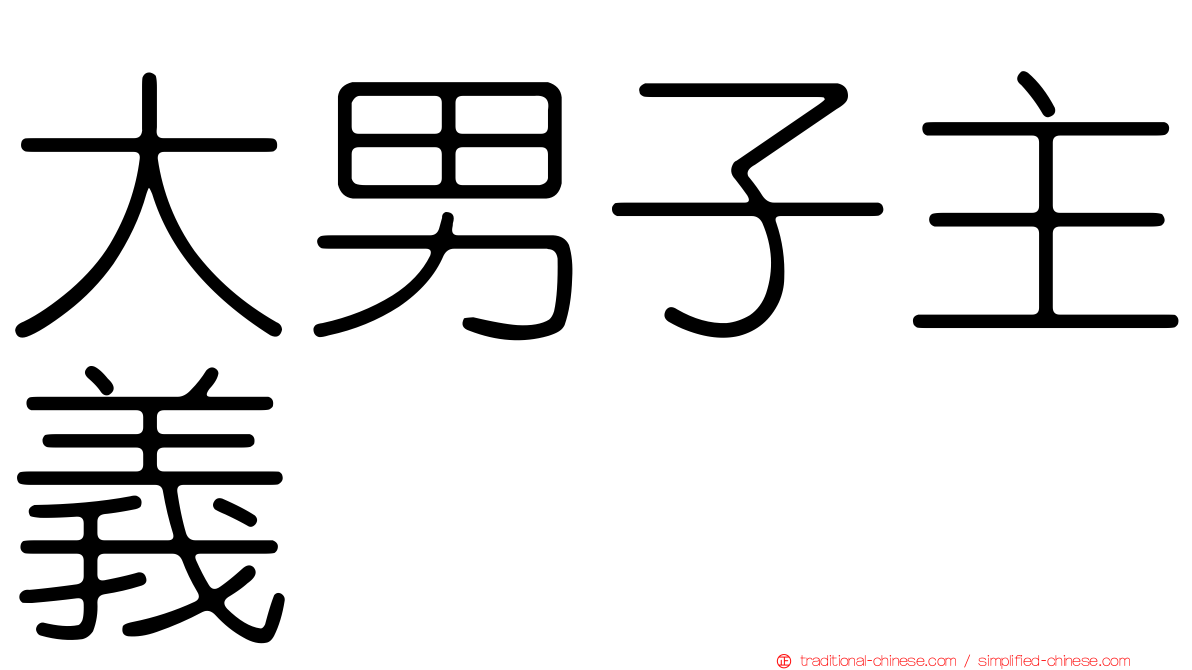 大男子主義

㊣ traditional-chinese.com / simplified-chinese.com